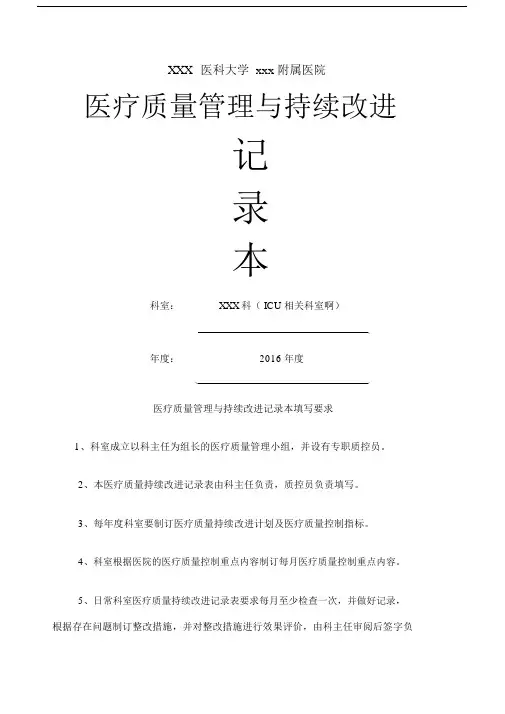 XXX 医科大学 xxx 附属医院

医疗质量管理与持续改进

记

录

本

科室： XXX 科（ICU 相关科室啊）

年度： 2016 年度

医疗质量管理与持续改进记录本填写要求

1、科室成立以科主任为组长的医疗质量管理小组，并设有专职质控员。

2、本医疗质量持续改进记录表由科主任负责，质控员负责填写。

3、每年度科室要制订医疗质量持续改进计划及医疗质量控制指标。

4、科室根据医院的医疗质量控制重点内容制订每月医疗质量控制重点内容。

5、日常科室医疗质量持续改进记录表要求每月至少检查一次，并做好记录，根据存在问题制订整改措施，并对整改措施进行效果评价，由科主任审阅后签字负